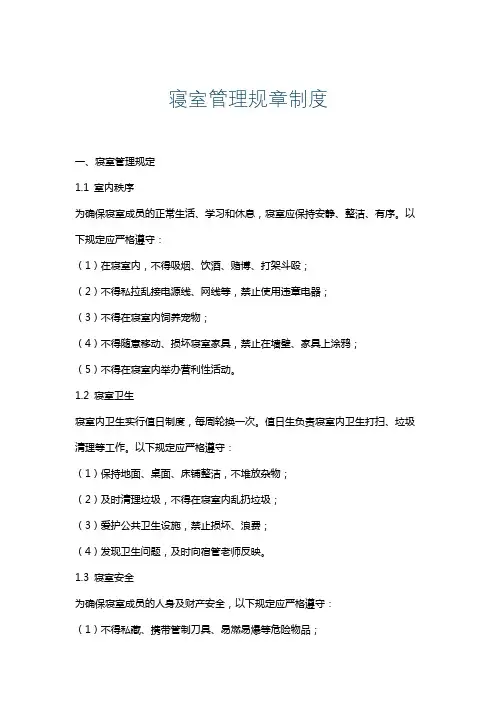 寝室管理规章制度

一、寝室管理规定

1.1 室内秩序

为确保寝室成员的正常生活、学习和休息，寝室应保持安静、整洁、有序。以下规定应严格遵守：

（1）在寝室内，不得吸烟、饮酒、赌博、打架斗殴；

（2）不得私拉乱接电源线、网线等，禁止使用违章电器；

（3）不得在寝室内饲养宠物；

（4）不得随意移动、损坏寝室家具，禁止在墙壁、家具上涂鸦；

（5）不得在寝室内举办营利性活动。

1.2 寝室卫生

寝室内卫生实行值日制度，每周轮换一次。值日生负责寝室内卫生打扫、垃圾清理等工作。以下规定应严格遵守：

（1）保持地面、桌面、床铺整洁，不堆放杂物；

（2）及时清理垃圾，不得在寝室内乱扔垃圾；

（3）爱护公共卫生设施，禁止损坏、浪费；

（4）发现卫生问题，及时向宿管老师反映。

1.3 寝室安全

为确保寝室成员的人身及财产安全，以下规定应严格遵守：

（1）不得私藏、携带管制刀具、易燃易爆等危险物品；